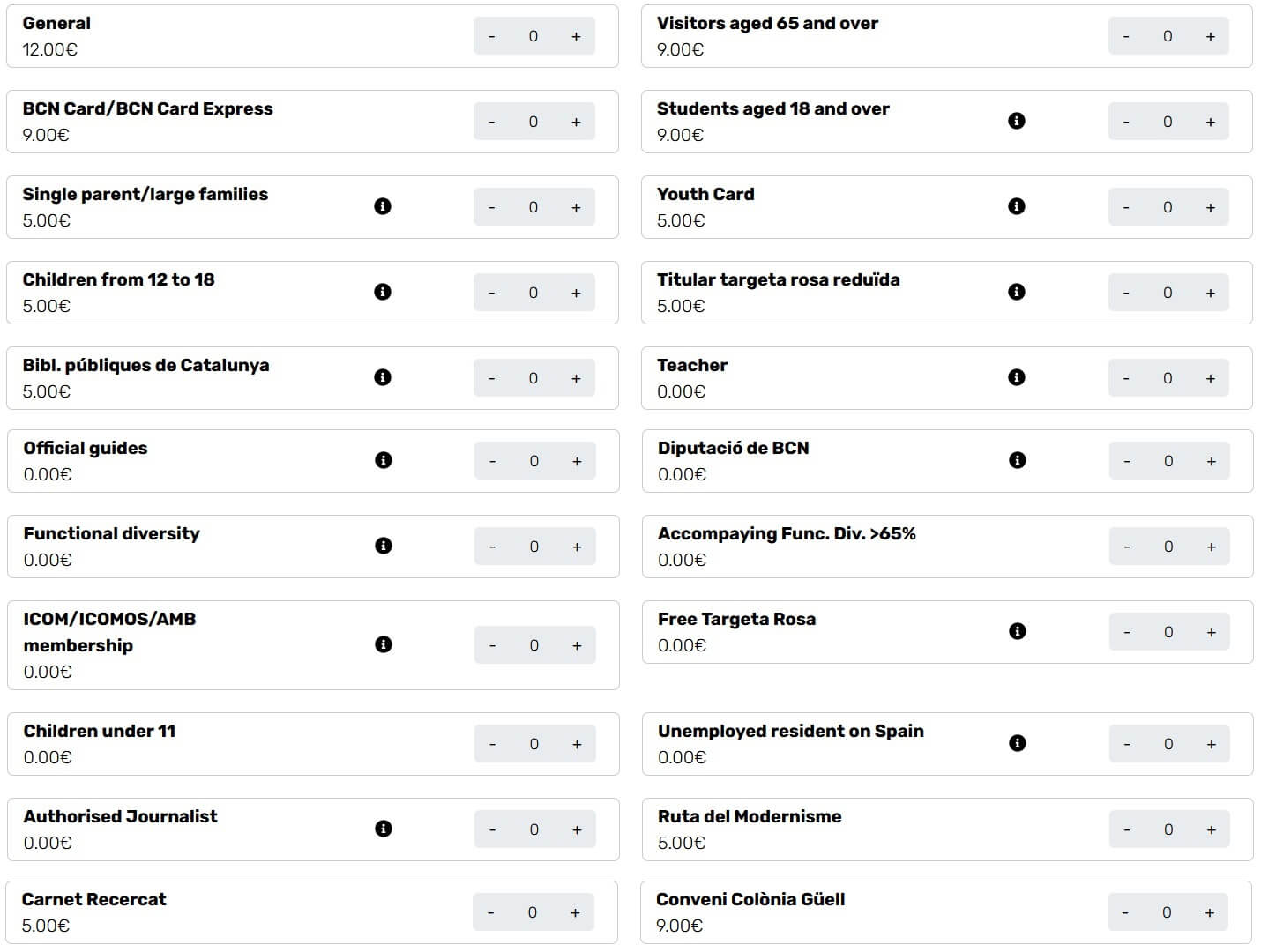 General
12.00€
- 0 +

BCN Card/BCN Card Express
9.00€
- 0 +

Single parent/large families
5.00€
- 0 +

Children from 12 to 18
5.00€
- 0 +

Bibl. públiques de Catalunya
5.00€
- 0 +

Official guides
0.00€
- 0 +

Functional diversity
0.00€
- 0 +

ICOM/ICOMOS/AMB membership
0.00€
- 0 +

Children under 11
0.00€
- 0 +

Authorised Journalist
0.00€
- 0 +

Carnet Recercat
5.00€
- 0 +

Visitors aged 65 and over
9.00€
- 0 +

Students aged 18 and over
9.00€
- 0 +

Youth Card
5.00€
- 0 +

Titular targeta rosa reduïda
5.00€
- 0 +

Teacher
0.00€
- 0 +

Diputació de BCN
0.00€
- 0 +

Accompaying Func. Div. >65%
0.00€
- 0 +

Free Targeta Rosa
0.00€
- 0 +

Unemployed resident on Spain
0.00€
- 0 +

Ruta del Modernisme
5.00€
- 0 +

Conveni Colònia Güell
9.00€
- 0 +